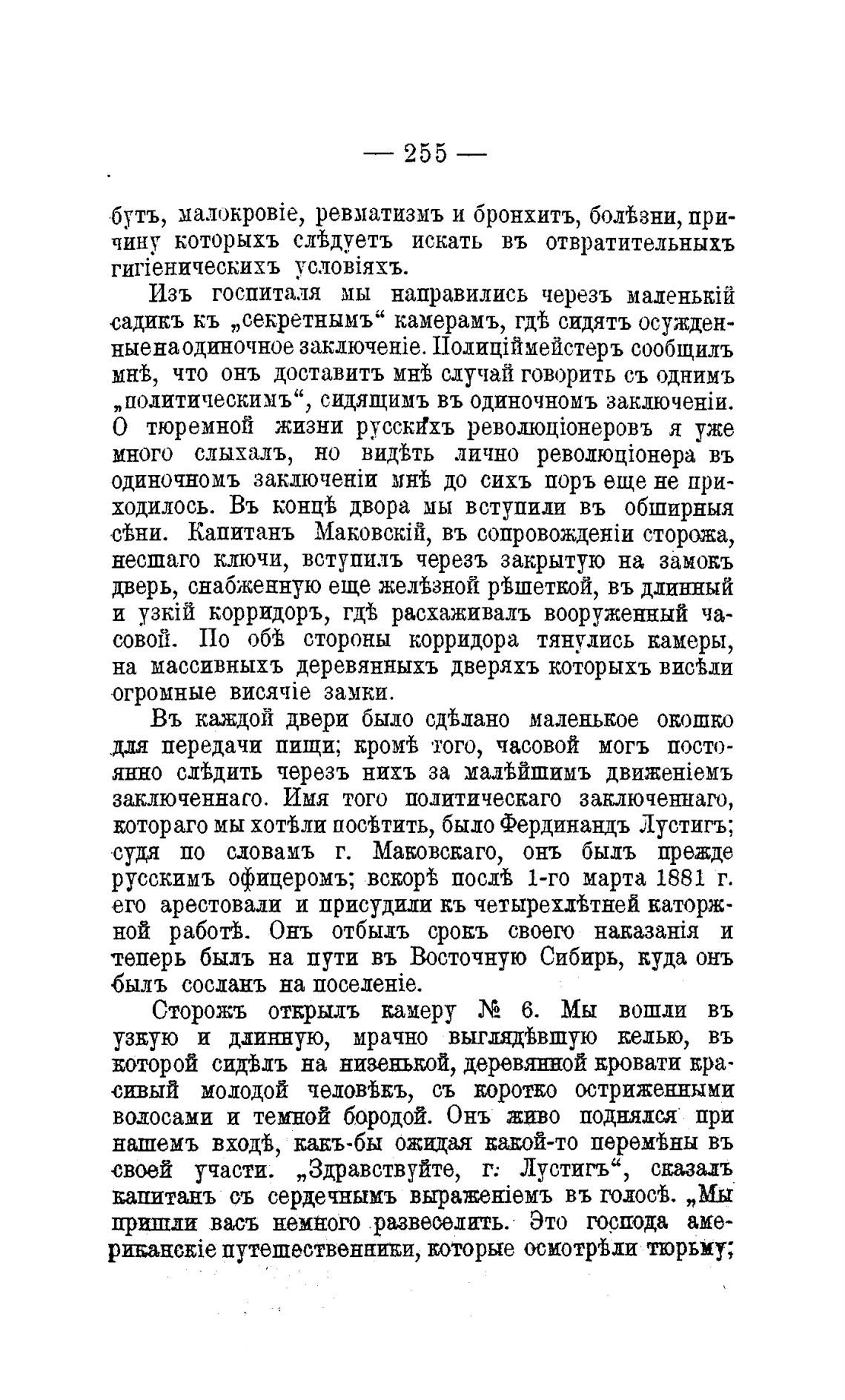 — 255 —

бутъ, малокровіе, ревматизмъ и бронхитъ, болѣзни, причину которыхъ слѣдуетъ искать въ отвратительныхъ гигіеническихъ условіяхъ.

Изъ госпиталя мы направились черезъ маленькій садикъ къ „секретнымъ“ камерамъ, гдѣ сидятъ осужденные на одиночное заключеніе. Полиціймейстеръ сообщилъ мнѣ, что онъ доставитъ мнѣ случай говорить съ однимъ „политическимъ“, сидящимъ въ одиночномъ заключеніи. О тюремной жизни русскихъ революціонеровъ я уже много слыхалъ, но видѣть лично революціонера въ одиночномъ заключеніи мнѣ до сихъ поръ еще не приходилось. Въ концѣ двора мы вступили въ обширныя сѣни. Капитанъ Маковскій, въ сопровожденіи сторожа, несшаго ключи, вступилъ черезъ закрытую на замокъ дверь, снабженную еще желѣзной рѣшеткой, въ длинный и узкій корридоръ, гдѣ расхаживалъ вооруженный часовой. По обѣ стороны корридора тянулись камеры, на массивныхъ деревянныхъ дверяхъ которыхъ висѣли огромные висячіе замки.

Въ каждой двери было сдѣлано маленькое окошко для передачи пищи; кромѣ того, часовой могъ постоянно слѣдить черезъ нихъ за малѣйшимъ движеніемъ заключеннаго. Имя того политическаго заключеннаго, котораго мы хотѣли посѣтить, было Фердинандъ Лустигъ; судя по словамъ г. Маковскаго, онъ былъ прежде русскимъ офицеромъ; вскорѣ послѣ 1-го марта 1881 г. его арестовали и присудили къ четырехлѣтней каторжной работѣ. Онъ отбылъ срокъ своего наказанія и теперь былъ на пути въ Восточную Сибирь, куда онъ былъ сосланъ на поселеніе.

Сторожъ открылъ камеру № 6. Мы вошли въ узкую и длинную, мрачно выглядѣвшую келью, въ которой сидѣлъ на низенькой, деревянной кровати красивый молодой человѣкъ, съ коротко остриженными волосами и темной бородой. Онъ живо поднялся при нашемъ входѣ, какъ-бы ожидая какой-то перемѣны въ своей участи. „Здравствуйте, г. Лустигъ“, сказалъ капитанъ съ сердечнымъ выраженіемъ въ голосѣ. „Мы пришли васъ немного развеселить. Это господа американскіе путешественники, которые осмотрѣли тюрьму;